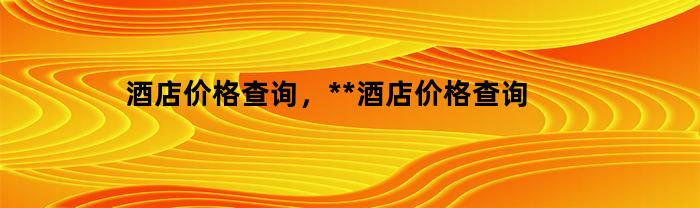 酒店价格查询，**酒店价格查询